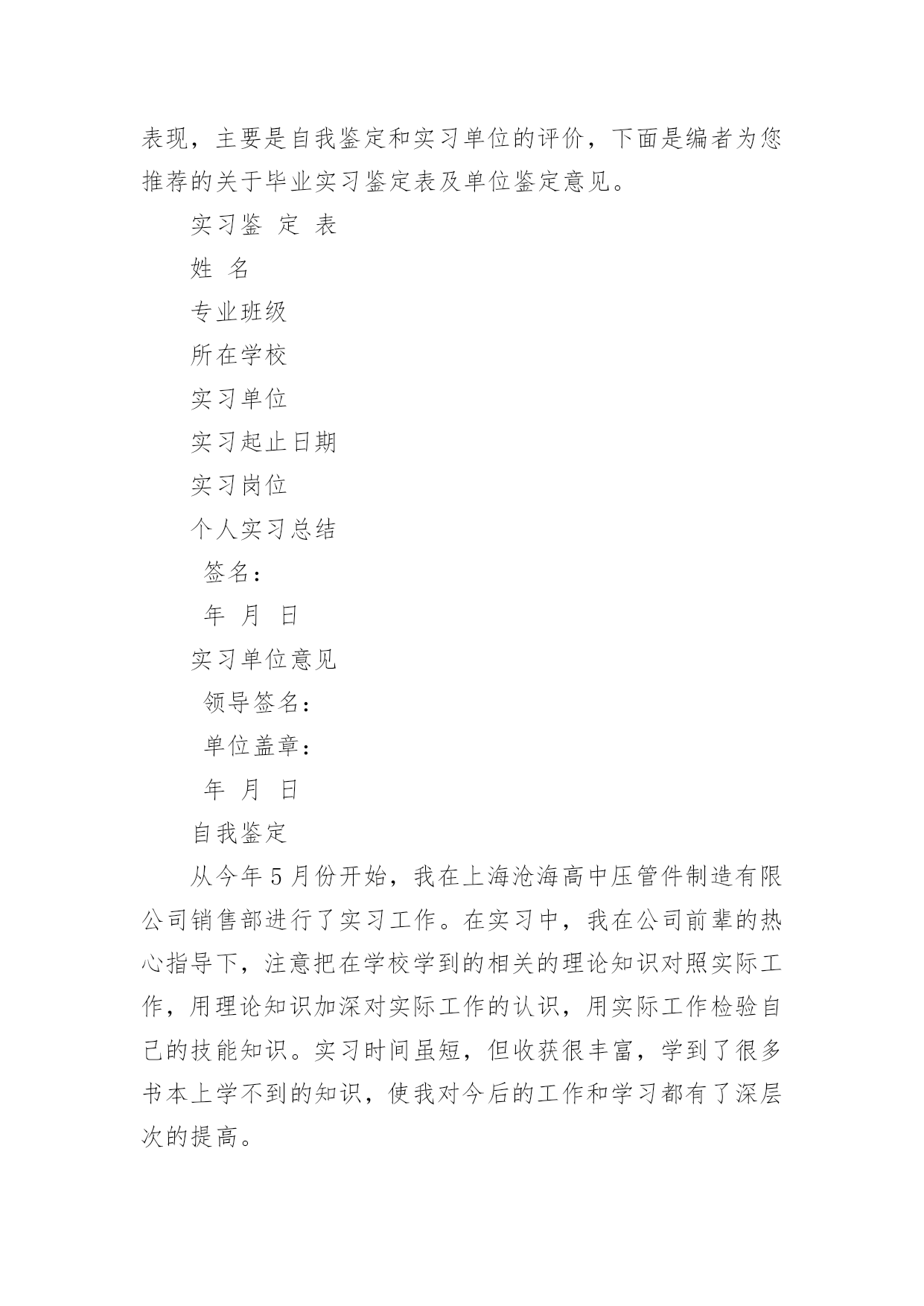 表现，主要是自我鉴定和实习单位的评价，下面是编者为您推荐的关于毕业实习鉴定表及单位鉴定意见。

实习鉴 定 表

姓 名

专业班级

所在学校

实习单位

实习起止日期

实习岗位

个人实习总结

签名：

年 月 日

实习单位意见

领导签名：

单位盖章：

年 月 日

自我鉴定

从今年5月份开始，我在上海沧海高中压管件制造有限公司销售部进行了实习工作。在实习中，我在公司前辈的热心指导下，注意把在学校学到的相关的理论知识对照实际工作，用理论知识加深对实际工作的认识，用实际工作检验自己的技能知识。实习时间虽短，但收获很丰富，学到了很多书本上学不到的知识，使我对今后的工作和学习都有了深层次的提高。